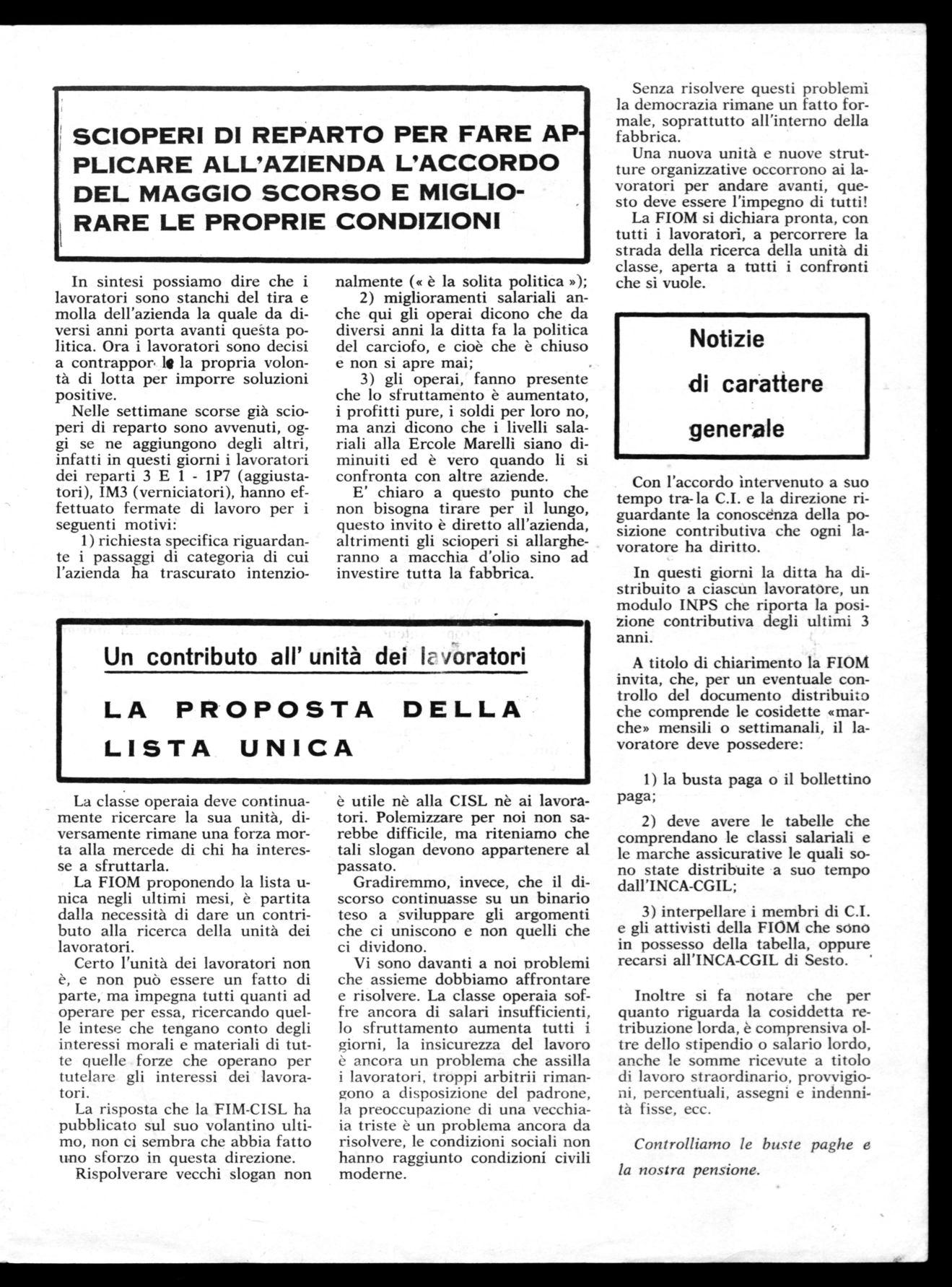 SCIOPERI DI REPARTO PER FARE APPLICARE ALL'AZIENDA L'ACCORDO DEL MAGGIO SCORSO E MIGLIORARE LE PROPRIE CONDIZIONI

In sintesi possiamo dire che i lavoratori sono stanchi del tira e molla dell'azienda la quale da diversi anni porta avanti questa politica. Ora i lavoratori sono decisi a contrappor le la propria volontà di lotta per imporre soluzioni positive.

Nelle settimane scorse già scioperi di reparto sono avvenuti, oggi se ne aggiungono degli altri, infatti in questi giorni i lavoratori dei reparti 3 E 1 - 1P7 (aggiustatori), IM3 (verniciatori), hanno effettuato fermate di lavoro per i seguenti motivi:

1) richiesta specifica riguardante i passaggi di categoria di cui l'azienda ha trascurato intenzionalmente (« è la solita politica »);

2) miglioramenti salariali anche qui gli operai dicono che da diversi anni la ditta fa la politica del carciofo, e cioè che è chiuso e non si apre mai;

3) gli operai, fanno presente che lo sfruttamento è aumentato, i profitti pure, i soldi per loro no, ma anzi dicono che i livelli salariali alla Ercole Marelli siano diminuiti ed è vero quando li si confronta con altre aziende.

E' chiaro a questo punto che non bisogna tirare per il lungo, questo invito è diretto all'azienda, altrimenti gli scioperi si allargheranno a macchia d'olio sino ad investire tutta la fabbrica.

Un contributo all' unità dei lavoratori

LA PROPOSTA DELLA LISTA UNICA

La classe operaia deve continuamente ricercare la sua unità, diversamente rimane una forza morta alla mercede di chi ha interesse a sfruttarla.

La FIOM proponendo la lista unica negli ultimi mesi, è partita dalla necessità di dare un contributo alla ricerca della unità dei lavoratori.

Certo l'unità dei lavoratori non è, e non può essere un fatto di parte, ma impegna tutti quanti ad operare per essa, ricercando quelle intese che tengano conto degli interessi morali e materiali di tutte quelle forze che operano per tutelare gli interessi dei lavoratori.

La risposta che la FIM-CISL ha pubblicato sul suo volantino ultimo, non ci sembra che abbia fatto uno sforzo in questa direzione.

Rispolverare vecchi slogan non è utile nè alla CISL nè ai lavoratori. Polemizzare per noi non sarebbe difficile, ma riteniamo che tali slogan devono appartenere al passato.

Gradiremmo, invece, che il discorso continuasse su un binario teso a sviluppare gli argomenti che ci uniscono e non quelli che ci dividono.

Vi sono davanti a noi problemi che assieme dobbiamo affrontare e risolvere. La classe operaia soffre ancora di salari insufficienti, lo sfruttamento aumenta tutti i giorni, la insicurezza del lavoro è ancora un problema che assilla i lavoratori, troppi arbitrii rimangono a disposizione del padrone, la preoccupazione di una vecchiaia triste è un problema ancora da risolvere, le condizioni sociali non hanno raggiunto condizioni civili moderne.

Senza risolvere questi problemi la democrazia rimane un fatto formale, soprattutto all'interno della fabbrica.

Una nuova unità e nuove strutture organizzative occorrono ai lavoratori per andare avanti, questo deve essere l'impegno di tutti!

La FIOM si dichiara pronta, con tutti i lavoratori, a percorrere la strada della ricerca della unità di classe, aperta a tutti i confronti che si vuole.

Notizie di carattere generale

Con l'accordo intervenuto a suo tempo tra la C.I. e la direzione riguardante la conoscenza della posizione contributiva che ogni lavoratore ha diritto.

In questi giorni la ditta ha distribuito a ciascun lavoratore, un modulo INPS che riporta la posizione contributiva degli ultimi 3 anni.

A titolo di chiarimento la FIOM invita, che, per un eventuale controllo del documento distribuito che comprende le cosidette «marche» mensili o settimanali, il lavoratore deve possedere:

1) la busta paga o il bollettino paga;

2) deve avere le tabelle che comprendano le classi salariali e le marche assicurative le quali sono state distribuite a suo tempo dall'INCA-CGIL;

3) interpellare i membri di C.I. e gli attivisti della FIOM che sono in possesso della tabella, oppure recarsi all'INCA-CGIL di Sesto.

Inoltre si fa notare che per quanto riguarda la cosiddetta retribuzione lorda, è comprensiva oltre dello stipendio o salario lordo, anche le somme ricevute a titolo di lavoro straordinario, provvigioni, percentuali, assegni e indennità fisse, ecc.

Controlliamo le buste paghe e la nostra pensione.